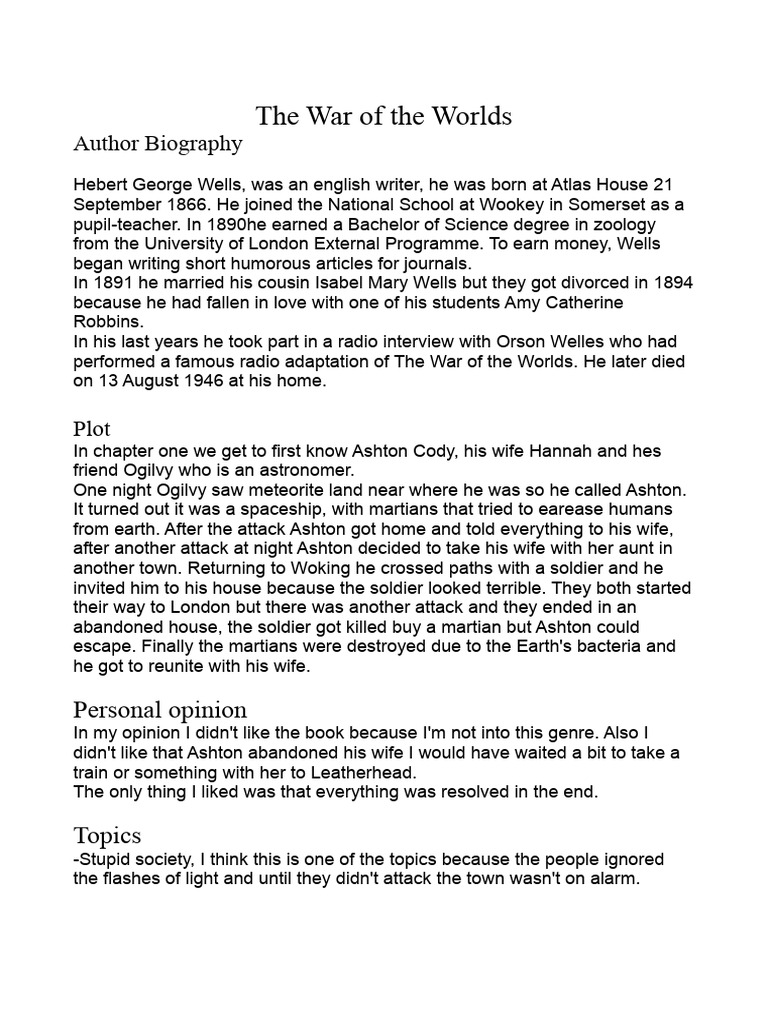 The War of the Worlds

Author Biography

Hebert George Wells, was an english writer, he was born at Atlas House 21 September 1866. He joined the National School at Wookey in Somerset as a pupil-teacher. In 1890he earned a Bachelor of Science degree in zoology from the University of London External Programme. To earn money, Wells began writing short humorous articles for journals.
In 1891 he married his cousin Isabel Mary Wells but they got divorced in 1894 because he had fallen in love with one of his students Amy Catherine Robbins.
In his last years he took part in a radio interview with Orson Welles who had performed a famous radio adaptation of The War of the Worlds. He later died on 13 August 1946 at his home.

Plot

In chapter one we get to first know Ashton Cody, his wife Hannah and hes friend Ogilvy who is an astronomer.
One night Ogilvy saw meteorite land near where he was so he called Ashton. It turned out it was a spaceship, with martians that tried to earease humans from earth. After the attack Ashton got home and told everything to his wife, after another attack at night Ashton decided to take his wife with her aunt in another town. Returning to Woking he crossed paths with a soldier and he invited him to his house because the soldier looked terrible. They both started their way to London but there was another attack and they ended in an abandoned house, the soldier got killed buy a martian but Ashton could escape. Finally the martians were destroyed due to the Earth's bacteria and he got to reunite with his wife.

Personal opinion

In my opinion I didn't like the book because I'm not into this genre. Also I didn't like that Ashton abandoned his wife I would have waited a bit to take a train or something with her to Leatherhead.
The only thing I liked was that everything was resolved in the end.

Topics

-Stupid society, I think this is one of the topics because the people ignored the flashes of light and until they didn't attack the town wasn't on alarm.